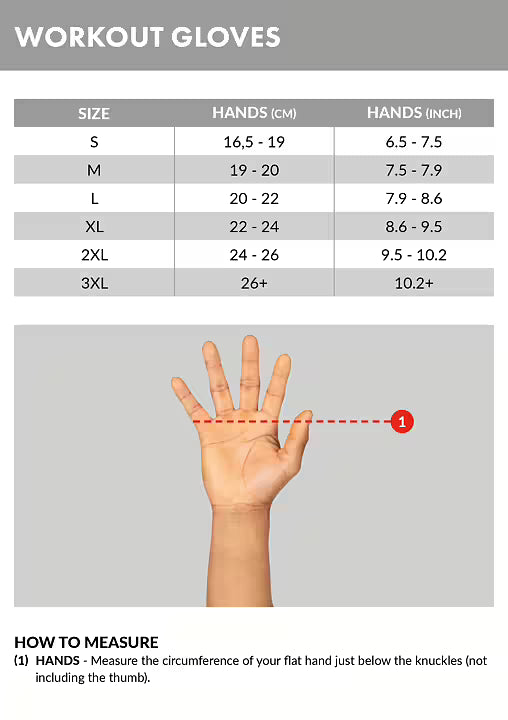 WORKOUT GLOVES

| SIZE | HANDS (CM) | HANDS (INCH) |
|---|---|---|
| S | 16,5 - 19 | 6.5 - 7.5 |
| M | 19 - 20 | 7.5 - 7.9 |
| L | 20 - 22 | 7.9 - 8.6 |
| XL | 22 - 24 | 8.6 - 9.5 |
| 2XL | 24 - 26 | 9.5 - 10.2 |
| 3XL | 26+ | 10.2+ |

1

HOW TO MEASURE
(1) HANDS - Measure the circumference of your flat hand just below the knuckles (not including the thumb).